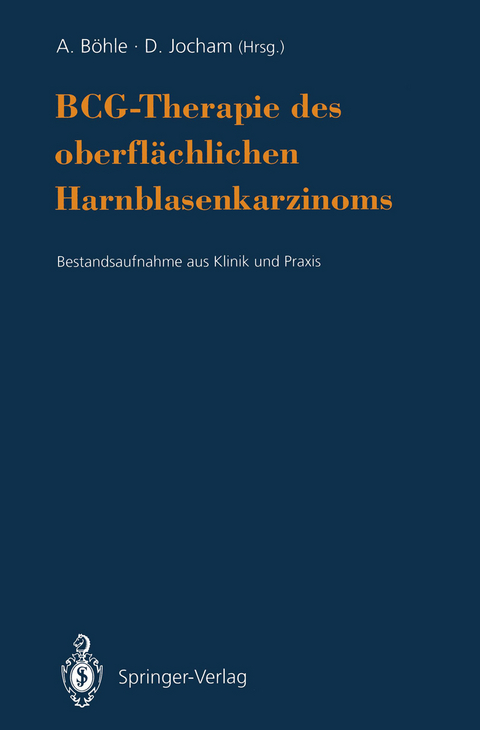 A. Böhle · D. Jocham (Hrsg.)

BCG-Therapie des oberflächlichen Harnblasenkarzinoms

Bestandsaufnahme aus Klinik und Praxis

Springer-Verlag